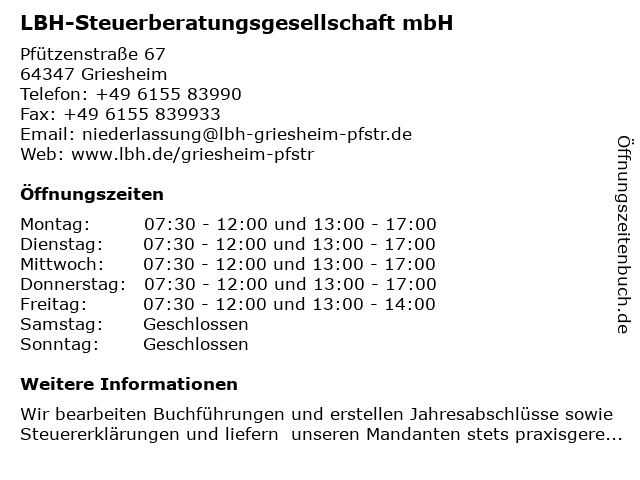 LBH-Steuerberatungsgesellschaft mbH

Pfützenstraße 67
64347 Griesheim
Telefon: +49 6155 83990
Fax: +49 6155 839933
Email: niederlassung@lbh-griesheim-pfstr.de
Web: www.lbh.de/griesheim-pfstr

Öffnungszeiten

| Montag: | 07:30 - 12:00 und 13:00 - 17:00 |
|---|---|
| Dienstag: | 07:30 - 12:00 und 13:00 - 17:00 |
| Mittwoch: | 07:30 - 12:00 und 13:00 - 17:00 |
| Donnerstag: | 07:30 - 12:00 und 13:00 - 17:00 |
| Freitag: | 07:30 - 12:00 und 13:00 - 14:00 |
| Samstag: | Geschlossen |
| Sonntag: | Geschlossen |

Weitere Informationen

Wir bearbeiten Buchführungen und erstellen Jahresabschlüsse sowie Steuererklärungen und liefern unseren Mandanten stets praxisgere...

Öffnungszeitenbuch.de